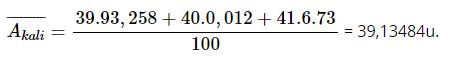 $\overline{A_{kali}} = \frac{39.93,258 + 40.0,012 + 41.6.73}{100}$ = 39,13484u.